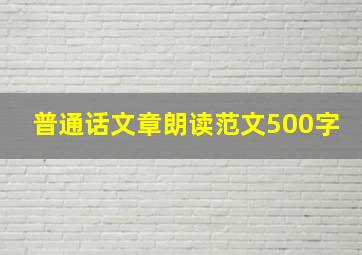 普通话文章朗读范文500字